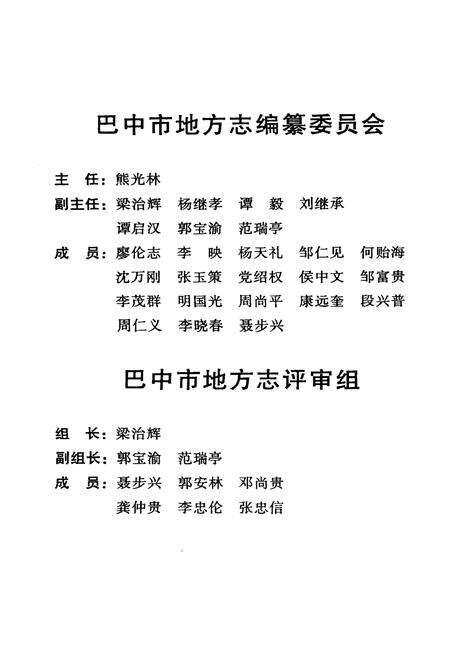 巴中市地方志编纂委员会

主　任：熊光林

副主任：梁治辉　杨继孝　谭　毅　刘继承
谭启汉　郭宝渝　范瑞亭

成　员：廖伦志　李　映　杨天礼　邹仁见　何贻海
沈万刚　张玉策　党绍权　侯中文　邹富贵
李茂群　明国光　周尚平　康远奎　段兴普
周仁义　李晓春　聂步兴

巴中市地方志评审组

组　长：梁治辉

副组长：郭宝渝　范瑞亭

成　员：聂步兴　郭安林　邓尚贵
龚仲贵　李忠伦　张忠信